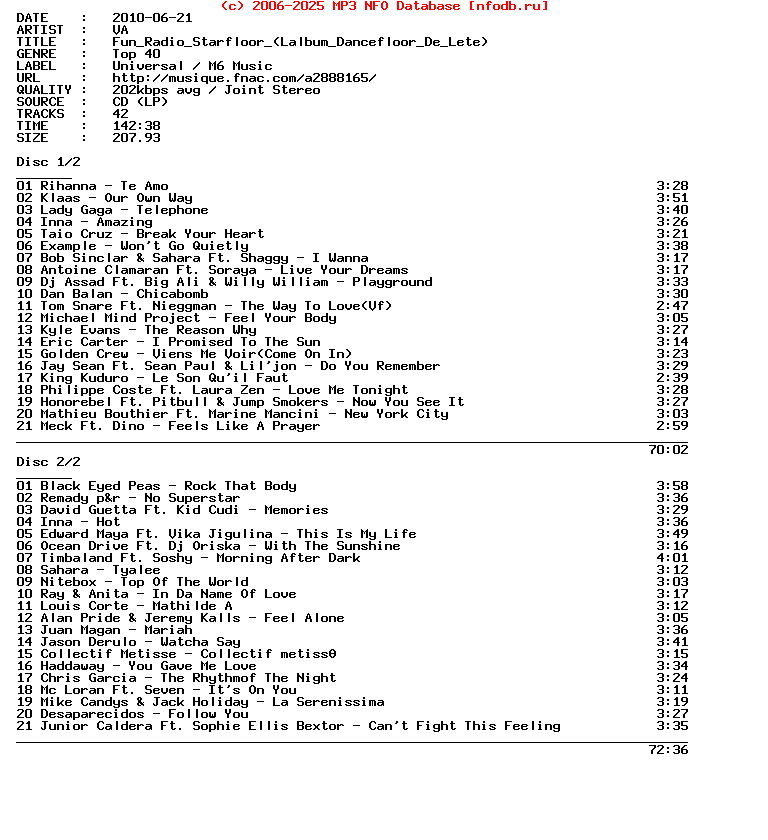 (c) 2006-2025 MP3 NFO Database [nfodb.ru]

DATE : 2010-06-21
ARTIST : VA
TITLE : Fun_Radio_Starfloor_(Lalbum_Dancefloor_De_Lete)
GENRE : Top 40
LABEL : Universal / M6 Music
URL : http://musique.fnac.com/a2888165/
QUALITY : 202kbps avg / Joint Stereo
SOURCE : CD (LP)
TRACKS : 42
TIME : 142:38
SIZE : 207.93

Disc 1/2

01 Rihanna - Te Amo 3:28
02 Klaas - Our Own Way 3:51
03 Lady Gaga - Telephone 3:40
04 Inna - Amazing 3:26
05 Taio Cruz - Break Your Heart 3:21
06 Example - Won't Go Quietly 3:38
07 Bob Sinclar & Sahara Ft. Shaggy - I Wanna 3:17
08 Antoine Clamaran Ft. Soraya - Live Your Dreams 3:17
09 Dj Assad Ft. Big Ali & Willy William - Playground 3:33
10 Dan Balan - Chicabomb 3:30
11 Tom Snare Ft. Nieggman - The Way To Love(Vf) 2:47
12 Michael Mind Project - Feel Your Body 3:05
13 Kyle Evans - The Reason Why 3:27
14 Eric Carter - I Promised To The Sun 3:14
15 Golden Crew - Viens Me Voir(Come On In) 3:23
16 Jay Sean Ft. Sean Paul & Lil'jon - Do You Remember 3:29
17 King Kuduro - Le Son Qu'il Faut 2:39
18 Philippe Coste Ft. Laura Zen - Love Me Tonight 3:28
19 Honorebel Ft. Pitbull & Jump Smokers - Now You See It 3:27
20 Mathieu Bouthier Ft. Marine Mancini - New York City 3:03
21 Meck Ft. Dino - Feels Like A Prayer 2:59

70:02

Disc 2/2

01 Black Eyed Peas - Rock That Body 3:58
02 Remady p&r - No Superstar 3:36
03 David Guetta Ft. Kid Cudi - Memories 3:29
04 Inna - Hot 3:36
05 Edward Maya Ft. Vika Jigulina - This Is My Life 3:49
06 Ocean Drive Ft. Dj Oriska - With The Sunshine 3:16
07 Timbaland Ft. Soshy - Morning After Dark 4:01
08 Sahara - Tyalee 3:12
09 Nitebox - Top Of The World 3:03
10 Ray & Anita - In Da Name Of Love 3:17
11 Louis Corte - Mathilde A 3:12
12 Alan Pride & Jeremy Kalls - Feel Alone 3:05
13 Juan Magan - Mariah 3:36
14 Jason Derulo - Watcha Say 3:41
15 Collectif Metisse - Collectif metiss0 3:15
16 Haddaway - You Gave Me Love 3:34
17 Chris Garcia - The Rhythmof The Night 3:24
18 Mc Loran Ft. Seven - It's On You 3:11
19 Mike Candys & Jack Holiday - La Serenissima 3:19
20 Desaparecidos - Follow You 3:27
21 Junior Caldera Ft. Sophie Ellis Bextor - Can't Fight This Feeling 3:35

72:36